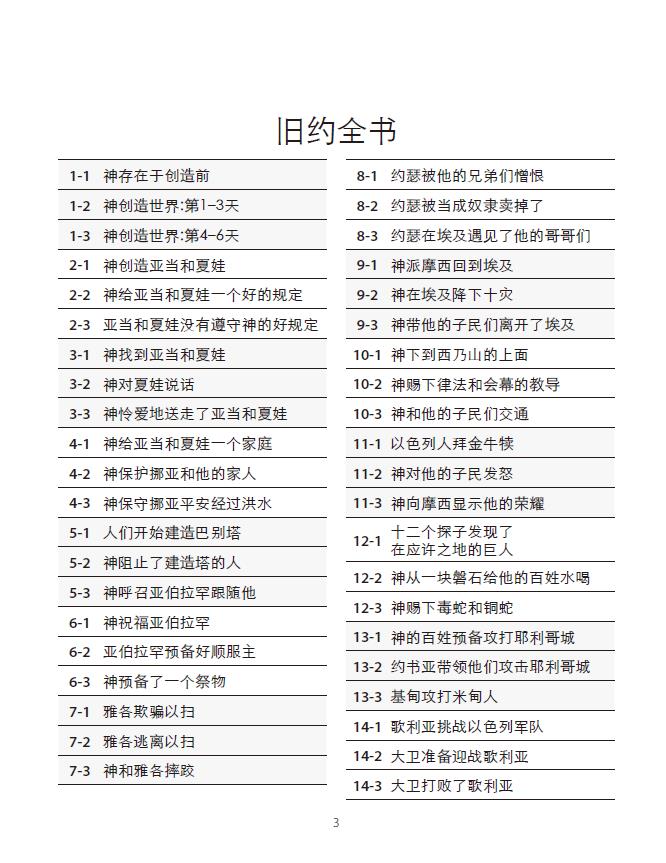 旧约全书

| | |
|---|---|
| 1-1 | 神存在于创造前 |
| 1-2 | 神创造世界:第1–3天 |
| 1-3 | 神创造世界:第4–6天 |
| 2-1 | 神创造亚当和夏娃 |
| 2-2 | 神给亚当和夏娃一个好的规定 |
| 2-3 | 亚当和夏娃没有遵守神的好规定 |
| 3-1 | 神找到亚当和夏娃 |
| 3-2 | 神对夏娃说话 |
| 3-3 | 神怜爱地送走了亚当和夏娃 |
| 4-1 | 神给亚当和夏娃一个家庭 |
| 4-2 | 神保护挪亚和他的家人 |
| 4-3 | 神保守挪亚平安经过洪水 |
| 5-1 | 人们开始建造巴别塔 |
| 5-2 | 神阻止了建造塔的人 |
| 5-3 | 神呼召亚伯拉罕跟随他 |
| 6-1 | 神祝福亚伯拉罕 |
| 6-2 | 亚伯拉罕预备好顺服主 |
| 6-3 | 神预备了一个祭物 |
| 7-1 | 雅各欺骗以扫 |
| 7-2 | 雅各逃离以扫 |
| 7-3 | 神和雅各摔跤 |

| | |
|---|---|
| 8-1 | 约瑟被他的兄弟们憎恨 |
| 8-2 | 约瑟被当成奴隶卖掉了 |
| 8-3 | 约瑟在埃及遇见了他的哥哥们 |
| 9-1 | 神派摩西回到埃及 |
| 9-2 | 神在埃及降下十灾 |
| 9-3 | 神带他的子民们离开了埃及 |
| 10-1 | 神下到西乃山的上面 |
| 10-2 | 神赐下律法和会幕的教导 |
| 10-3 | 神和他的子民们交通 |
| 11-1 | 以色列人拜金牛犊 |
| 11-2 | 神对他的子民发怒 |
| 11-3 | 神向摩西显示他的荣耀 |
| 12-1 | 十二个探子发现了在应许之地的巨人 |
| 12-2 | 神从一块磐石给他的百姓水喝 |
| 12-3 | 神赐下毒蛇和铜蛇 |
| 13-1 | 神的百姓预备攻打耶利哥城 |
| 13-2 | 约书亚带领他们攻击耶利哥城 |
| 13-3 | 基甸攻打米甸人 |
| 14-1 | 歌利亚挑战以色列军队 |
| 14-2 | 大卫准备迎战歌利亚 |
| 14-3 | 大卫打败了歌利亚 |

3